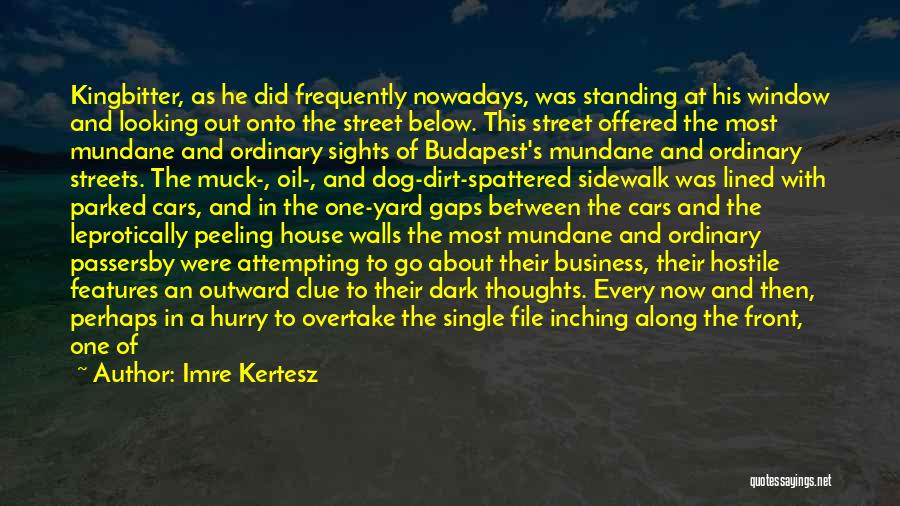 Kingbitter, as he did frequently nowadays, was standing at his window and looking out onto the street below. This street offered the most mundane and ordinary sights of Budapest's mundane and ordinary streets. The muck-, oil-, and dog-dirt-spattered sidewalk was lined with parked cars, and in the one-yard gaps between the cars and the leprotically peeling house walls the most mundane and ordinary passersby were attempting to go about their business, their hostile features an outward clue to their dark thoughts. Every now and then, perhaps in a hurry to overtake the single file inching along the front, one of

~ Author: Imre Kertesz

quotessayings.net